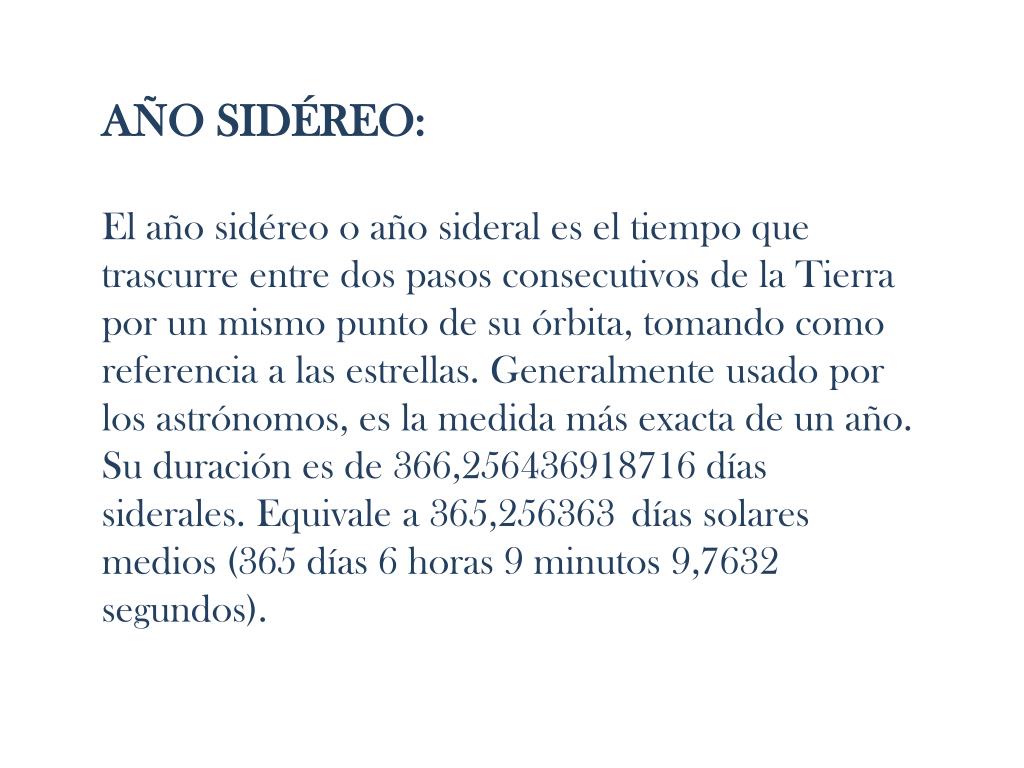 AÑO SIDÉREO:

El año sidéreo o año sideral es el tiempo que trascurre entre dos pasos consecutivos de la Tierra por un mismo punto de su órbita, tomando como referencia a las estrellas. Generalmente usado por los astrónomos, es la medida más exacta de un año. Su duración es de 366,256436918716 días siderales. Equivale a 365,256363 días solares medios (365 días 6 horas 9 minutos 9,7632 segundos).